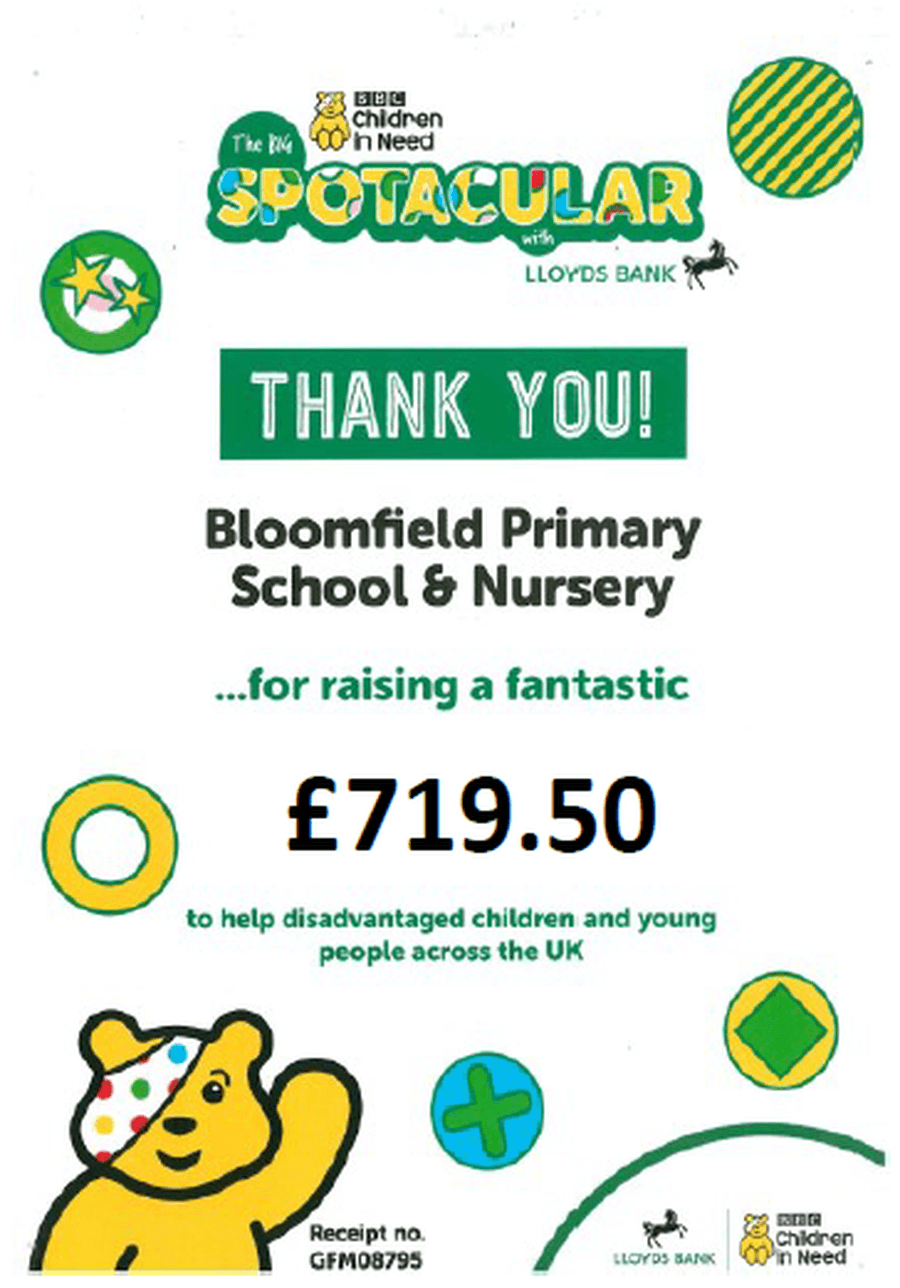 BBC Children in Need

The BIG SPOTACULAR with LLOYDS BANK

THANK YOU!

Bloomfield Primary School & Nursery

...for raising a fantastic

£719.50

to help disadvantaged children and young people across the UK

Receipt no. GFM08795

LLOYDS BANK

BBC Children in Need